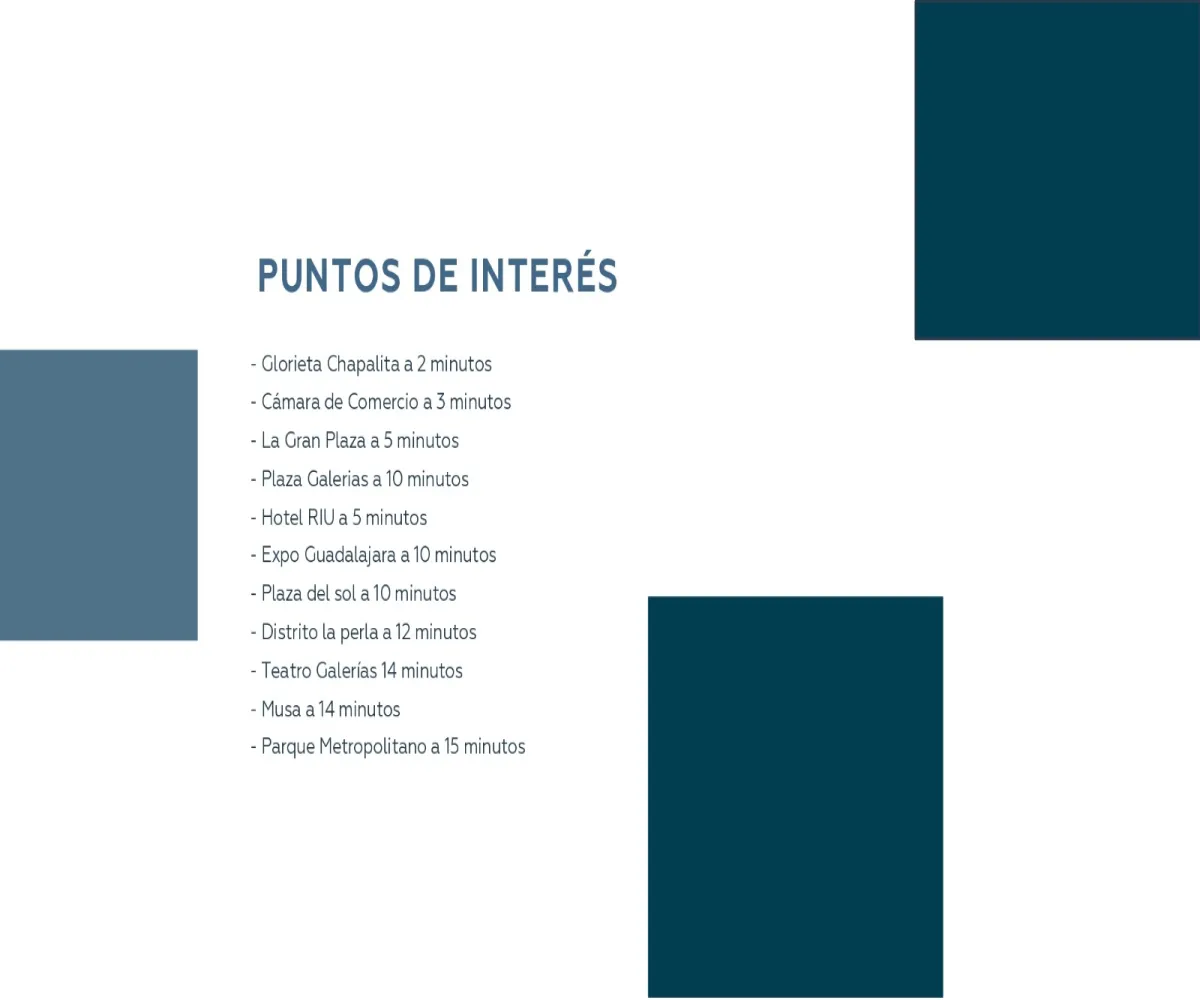 PUNTOS DE INTERÉS

- Glorieta Chapalita a 2 minutos
- Cámara de Comercio a 3 minutos
- La Gran Plaza a 5 minutos
- Plaza Galerias a 10 minutos
- Hotel RIU a 5 minutos
- Expo Guadalajara a 10 minutos
- Plaza del sol a 10 minutos
- Distrito la perla a 12 minutos
- Teatro Galerías 14 minutos
- Musa a 14 minutos
- Parque Metropolitano a 15 minutos